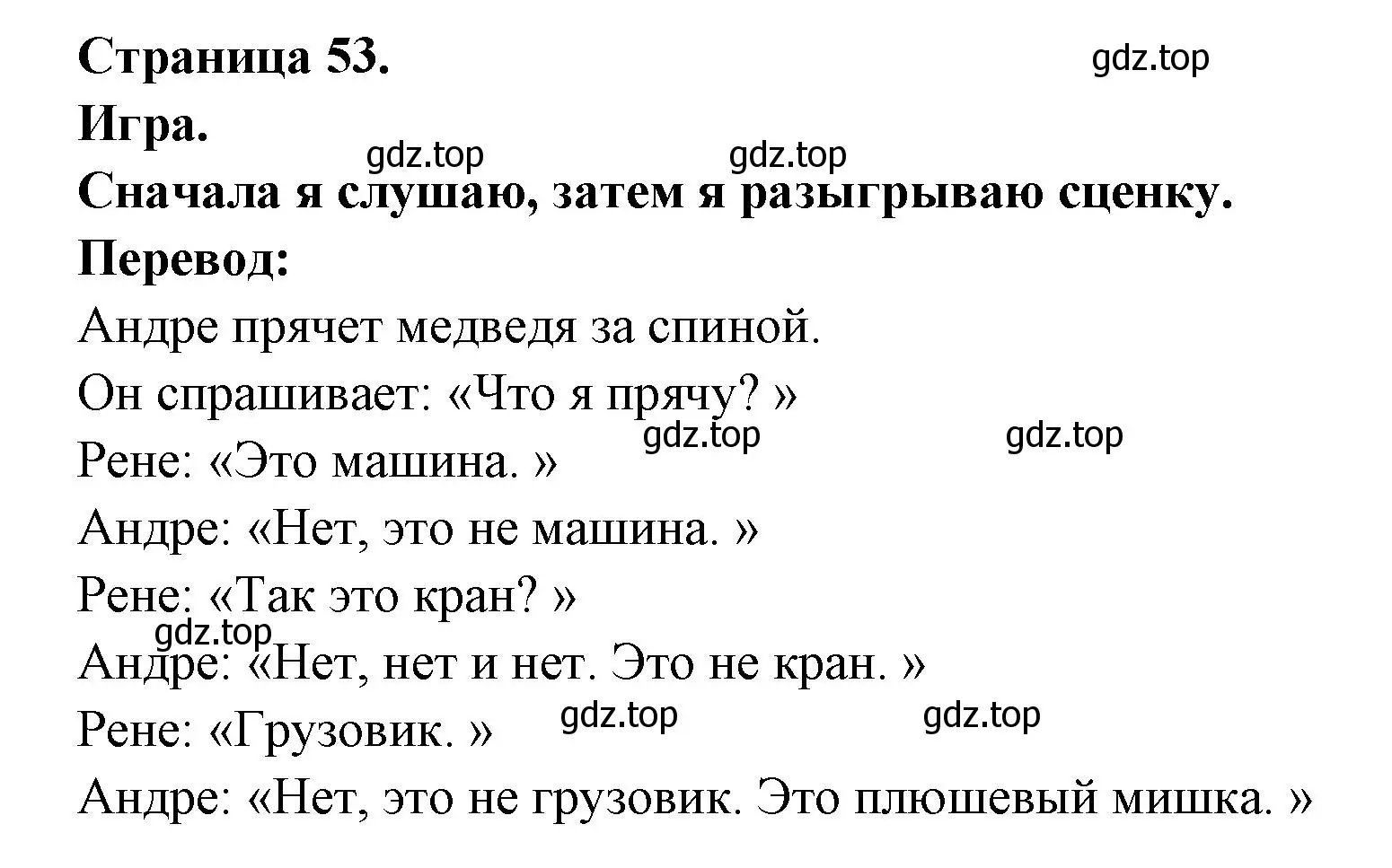 Страница 53.

gdz.top

Игра.

gdz.top gdz.top

Сначала я слушаю, затем я разыгрываю сценку.

Перевод:

Андре прячет медведя за спиной.

Он спрашивает: «Что я прячу? »

gdz.top gdz.top

Рене: «Это машина. »

Андре: «Нет, это не машина. »

Рене: «Так это кран? »

gdz.top

Андре: «Нет, нет и нет. Это не кран. »

gdz.top gdz.top

Рене: «Грузовик. »

Андре: «Нет, это не грузовик. Это плюшевый мишка. »